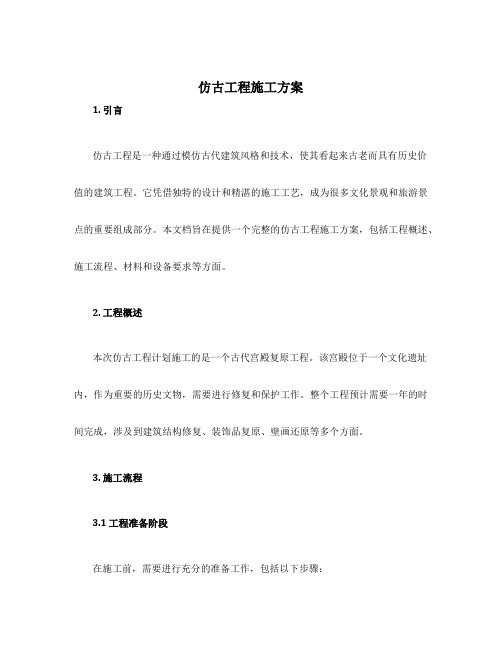 仿古工程施工方案

1. 引言

仿古工程是一种通过模仿古代建筑风格和技术，使其看起来古老而具有历史价值的建筑工程。它凭借独特的设计和精湛的施工工艺，成为很多文化景观和旅游景点的重要组成部分。本文档旨在提供一个完整的仿古工程施工方案，包括工程概述、施工流程、材料和设备要求等方面。

2. 工程概述

本次仿古工程计划施工的是一个古代宫殿复原工程。该宫殿位于一个文化遗址内，作为重要的历史文物，需要进行修复和保护工作。整个工程预计需要一年的时间完成，涉及到建筑结构修复、装饰品复原、壁画还原等多个方面。

3. 施工流程

3.1 工程准备阶段

在施工前，需要进行充分的准备工作，包括以下步骤：